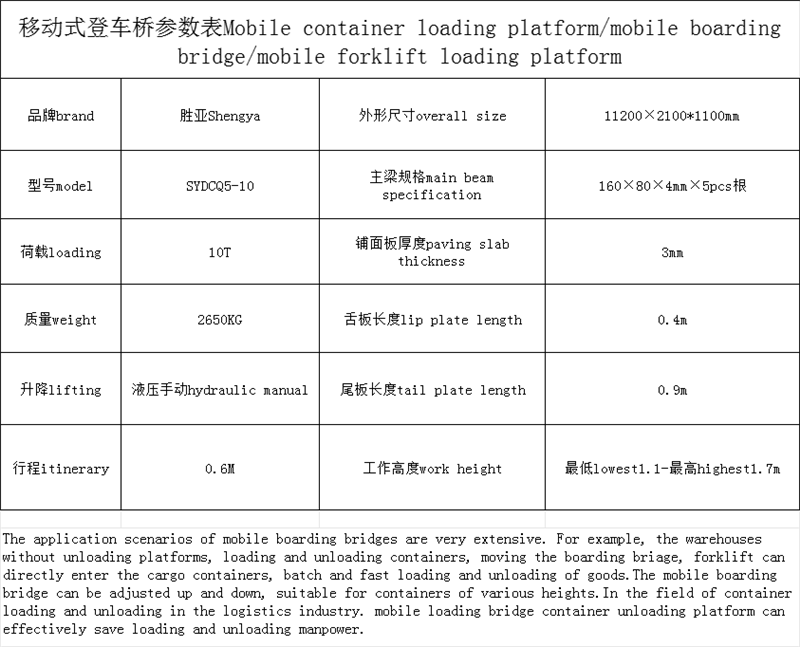 移动式登车桥参数表Mobile container loading platform/mobile boarding bridge/mobile forklift loading platform

| 品牌brand | 胜亚Shengya | 外形尺寸overall size | 11200×2100*1100mm |
|---|---|---|---|
| 型号model | SYDCQ5-10 | 主梁规格main beam specification | 160×80×4mm×5pcs根 |
| 荷载loading | 10T | 铺面板厚度paving slab thickness | 3mm |
| 质量weight | 2650KG | 舌板长度lip plate length | 0.4m |
| 升降lifting | 液压手动hydraulic manual | 尾板长度tail plate length | 0.9m |
| 行程itinerary | 0.6M | 工作高度work height | 最低lowest1.1-最高highest1.7m |

The application scenarios of mobile boarding bridges are very extensive. For example, the warehouses without unloading platforms, loading and unloading containers, moving the boarding briage, forklift can directly enter the cargo containers, batch and fast loading and unloading of goods.The mobile boarding bridge can be adjusted up and down, suitable for containers of various heights.In the field of container loading and unloading in the logistics industry. mobile loading bridge container unloading platform can effectively save loading and unloading manpower.